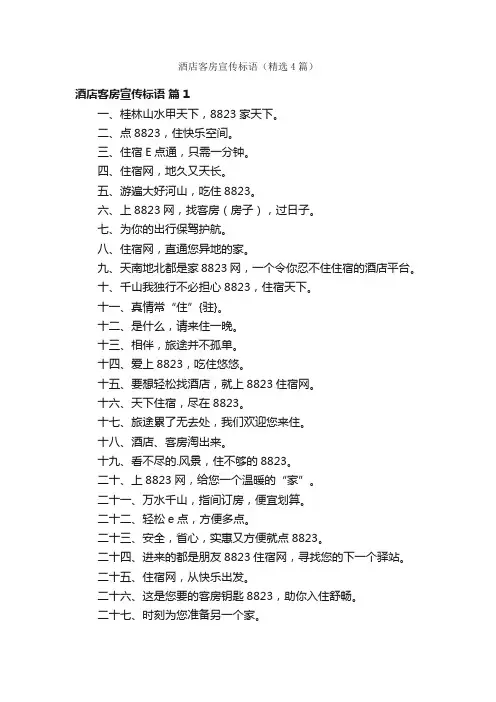 酒店客房宣传标语（精选4篇）

酒店客房宣传标语 篇1

一、桂林山水甲天下，8823家天下。

二、点8823，住快乐空间。

三、住宿E点通，只需一分钟。

四、住宿网，地久又天长。

五、游遍大好河山，吃住8823。

六、上8823网，找客房（房子），过日子。

七、为你的出行保驾护航。

八、住宿网，直通您异地的家。

九、天南地北都是家8823网，一个令你忍不住住宿的酒店平台。

十、千山我独行不必担心8823，住宿天下。

十一、真情常“住”{驻}。

十二、是什么，请来住一晚。

十三、相伴，旅途并不孤单。

十四、爱上8823，吃住悠悠。

十五、要想轻松找酒店，就上8823住宿网。

十六、天下住宿，尽在8823。

十七、旅途累了无去处，我们欢迎您来住。

十八、酒店、客房淘出来。

十九、看不尽的.风景，住不够的8823。

二十、上8823网，给您一个温暖的“家”。

二十一、万水千山，指间订房，便宜划算。

二十二、轻松e点，方便多点。

二十三、安全，省心，实惠又方便就点8823。

二十四、进来的都是朋友8823住宿网，寻找您的下一个驿站。

二十五、住宿网，从快乐出发。

二十六、这是您要的客房钥匙8823，助你入住舒畅。

二十七、时刻为您准备另一个家。